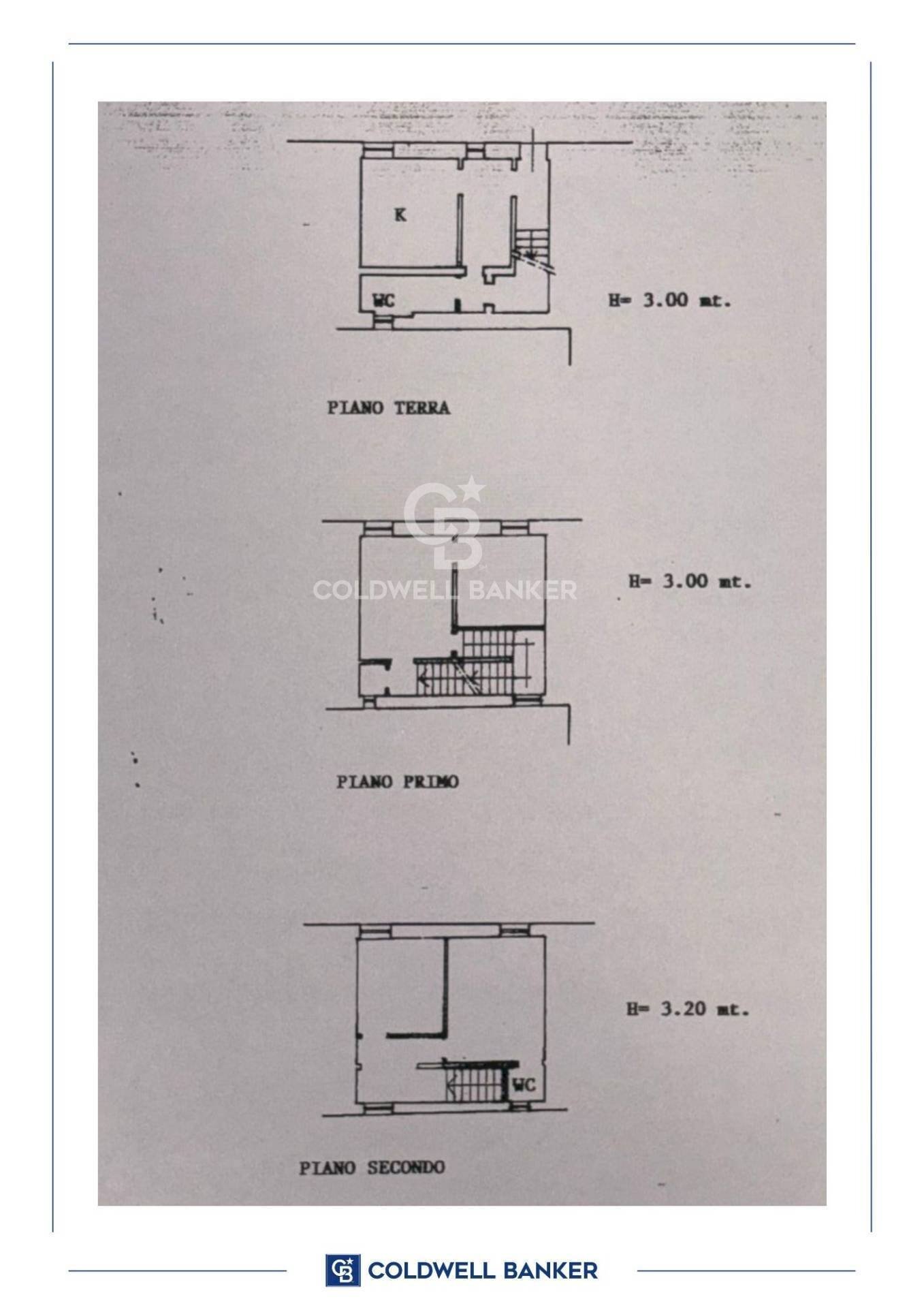 K

WC

H= 3.00 mt.

PIANO TERRA

CB
COLDWELL BANKER

H= 3.00 mt.

PIANO PRIMO

H= 3.20 mt.

WC

PIANO SECONDO

CB COLDWELL BANKER